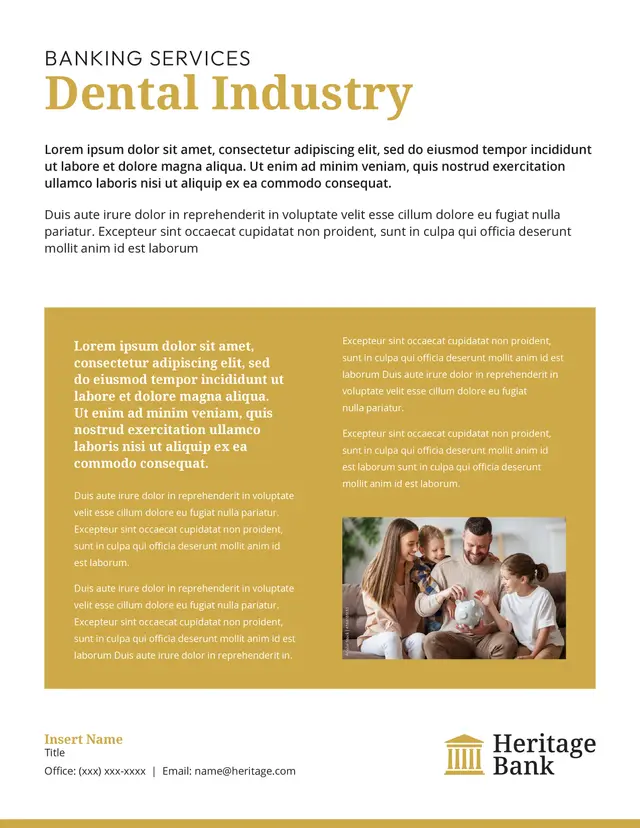 BANKING SERVICES
Dental Industry

Lorem ipsum dolor sit amet, consectetur adipiscing elit, sed do eiusmod tempor incididunt ut labore et dolore magna aliqua. Ut enim ad minim veniam, quis nostrud exercitation ullamco laboris nisi ut aliquip ex ea commodo consequat.

Duis aute irure dolor in reprehenderit in voluptate velit esse cillum dolore eu fugiat nulla pariatur. Excepteur sint occaecat cupidatat non proident, sunt in culpa qui officia deserunt mollit anim id est laborum

Lorem ipsum dolor sit amet, consectetur adipiscing elit, sed do eiusmod tempor incididunt ut labore et dolore magna aliqua. Ut enim ad minim veniam, quis nostrud exercitation ullamco laboris nisi ut aliquip ex ea commodo consequat.

Duis aute irure dolor in reprehenderit in voluptate velit esse cillum dolore eu fugiat nulla pariatur. Excepteur sint occaecat cupidatat non proident, sunt in culpa qui officia deserunt mollit anim id est laborum.

Duis aute irure dolor in reprehenderit in voluptate velit esse cillum dolore eu fugiat nulla pariatur. Excepteur sint occaecat cupidatat non proident, sunt in culpa qui officia deserunt mollit anim id est laborum Duis aute irure dolor in reprehenderit in.

Excepteur sint occaecat cupidatat non proident, sunt in culpa qui officia deserunt mollit anim id est laborum Duis aute irure dolor in reprehenderit in voluptate velit esse cillum dolore eu fugiat nulla pariatur.

Excepteur sint occaecat cupidatat non proident, sunt in culpa qui officia deserunt mollit anim id est laborum sunt in culpa qui officia deserunt mollit anim id est laborum.

Insert Name
Title
Office: (xxx) xxx-xxxx | Email: name@heritage.com

Heritage Bank